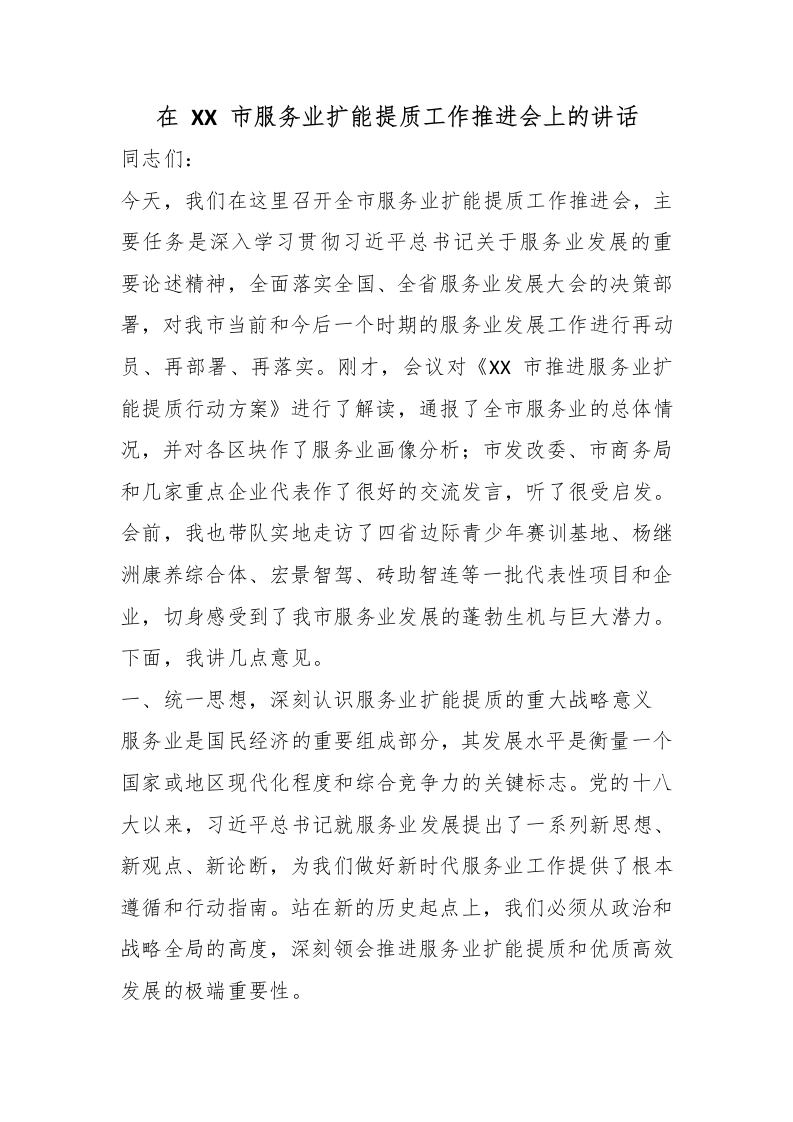 在 XX 市服务业扩能提质工作推进会上的讲话

同志们：

今天，我们在这里召开全市服务业扩能提质工作推进会，主要任务是深入学习贯彻习近平总书记关于服务业发展的重要论述精神，全面落实全国、全省服务业发展大会的决策部署，对我市当前和今后一个时期的服务业发展工作进行再动员、再部署、再落实。刚才，会议对《XX 市推进服务业扩能提质行动方案》进行了解读，通报了全市服务业的总体情况，并对各区块作了服务业画像分析；市发改委、市商务局和几家重点企业代表作了很好的交流发言，听了很受启发。会前，我也带队实地走访了四省边际青少年赛训基地、杨继洲康养综合体、宏景智驾、砖助智连等一批代表性项目和企业，切身感受到了我市服务业发展的蓬勃生机与巨大潜力。下面，我讲几点意见。

一、统一思想，深刻认识服务业扩能提质的重大战略意义

服务业是国民经济的重要组成部分，其发展水平是衡量一个国家或地区现代化程度和综合竞争力的关键标志。党的十八大以来，习近平总书记就服务业发展提出了一系列新思想、新观点、新论断，为我们做好新时代服务业工作提供了根本遵循和行动指南。站在新的历史起点上，我们必须从政治和战略全局的高度，深刻领会推进服务业扩能提质和优质高效发展的极端重要性。